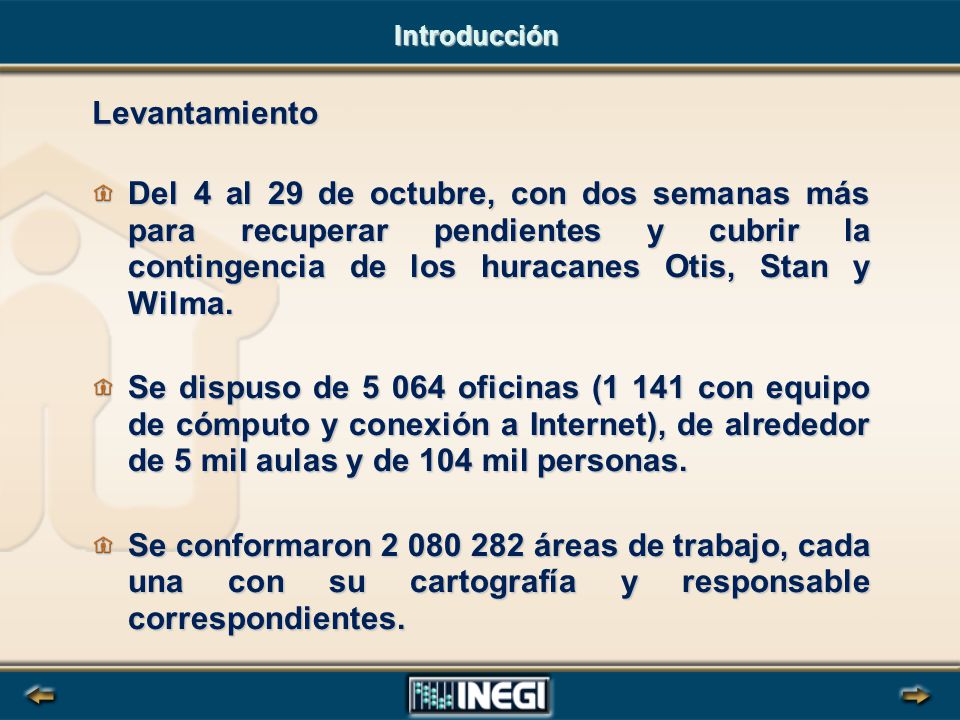 Introducción

Levantamiento

Del 4 al 29 de octubre, con dos semanas más para recuperar pendientes y cubrir la contingencia de los huracanes Otis, Stan y Wilma.

Se dispuso de 5 064 oficinas (1 141 con equipo de cómputo y conexión a Internet), de alrededor de 5 mil aulas y de 104 mil personas.

Se conformaron 2 080 282 áreas de trabajo, cada una con su cartografía y responsable correspondientes.

INEGI